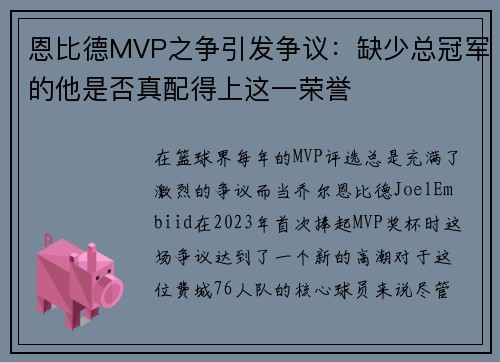 恩比德MVP之争引发争议：缺少总冠军的他是否真配得上这一荣誉

在篮球界每年的MVP评选总是充满了激烈的争议而当乔尔恩比德JoelEmbiid在2023年首次捧起MVP奖杯时这场争议达到了一个新的高潮对于这位费城76人队的核心球员来说尽管